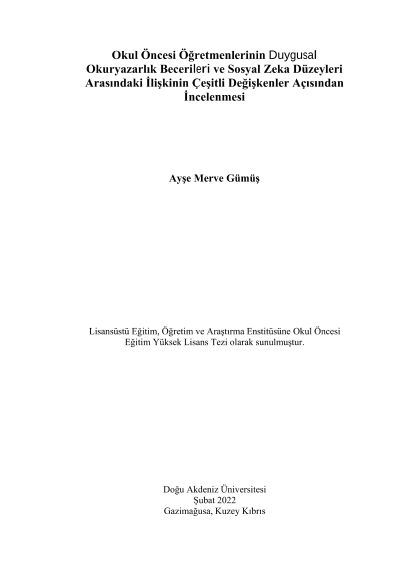 Okul Öncesi Öğretmenlerinin Duygusal Okuryazarlık Becerileri ve Sosyal Zeka Düzeyleri Arasındaki İlişkinin Çeşitli Değişkenler Açısından İncelenmesi

Ayşe Merve Gümüş

Lisansüstü Eğitim, Öğretim ve Araştırma Enstitüsüne Okul Öncesi Eğitim Yüksek Lisans Tezi olarak sunulmuştur.

Doğu Akdeniz Üniversitesi
Şubat 2022
Gazimağusa, Kuzey Kıbrıs